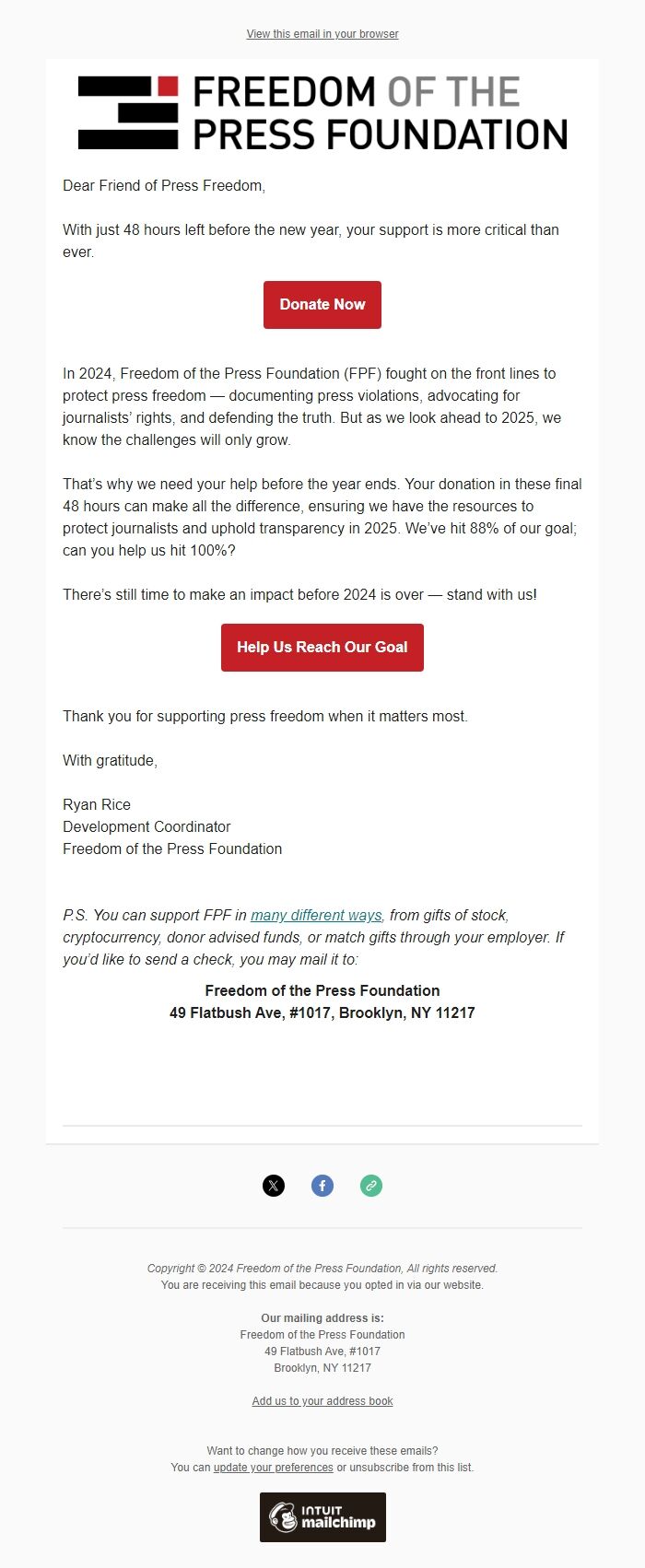 View this email in your browser

FREEDOM OF THE PRESS FOUNDATION

Dear Friend of Press Freedom,

With just 48 hours left before the new year, your support is more critical than ever.

Donate Now

In 2024, Freedom of the Press Foundation (FPF) fought on the front lines to protect press freedom — documenting press violations, advocating for journalists' rights, and defending the truth. But as we look ahead to 2025, we know the challenges will only grow.

That's why we need your help before the year ends. Your donation in these final 48 hours can make all the difference, ensuring we have the resources to protect journalists and uphold transparency in 2025. We've hit 88% of our goal; can you help us hit 100%?

There's still time to make an impact before 2024 is over — stand with us!

Help Us Reach Our Goal

Thank you for supporting press freedom when it matters most.

With gratitude,

Ryan Rice
Development Coordinator
Freedom of the Press Foundation

P.S. You can support FPF in many different ways, from gifts of stock, cryptocurrency, donor advised funds, or match gifts through your employer. If you'd like to send a check, you may mail it to:

Freedom of the Press Foundation
49 Flatbush Ave, #1017, Brooklyn, NY 11217

Copyright © 2024 Freedom of the Press Foundation, All rights reserved.
You are receiving this email because you opted in via our website.

Our mailing address is:
Freedom of the Press Foundation
49 Flatbush Ave, #1017
Brooklyn, NY 11217

Add us to your address book

Want to change how you receive these emails?
You can update your preferences or unsubscribe from this list.

INTUIT mailchimp